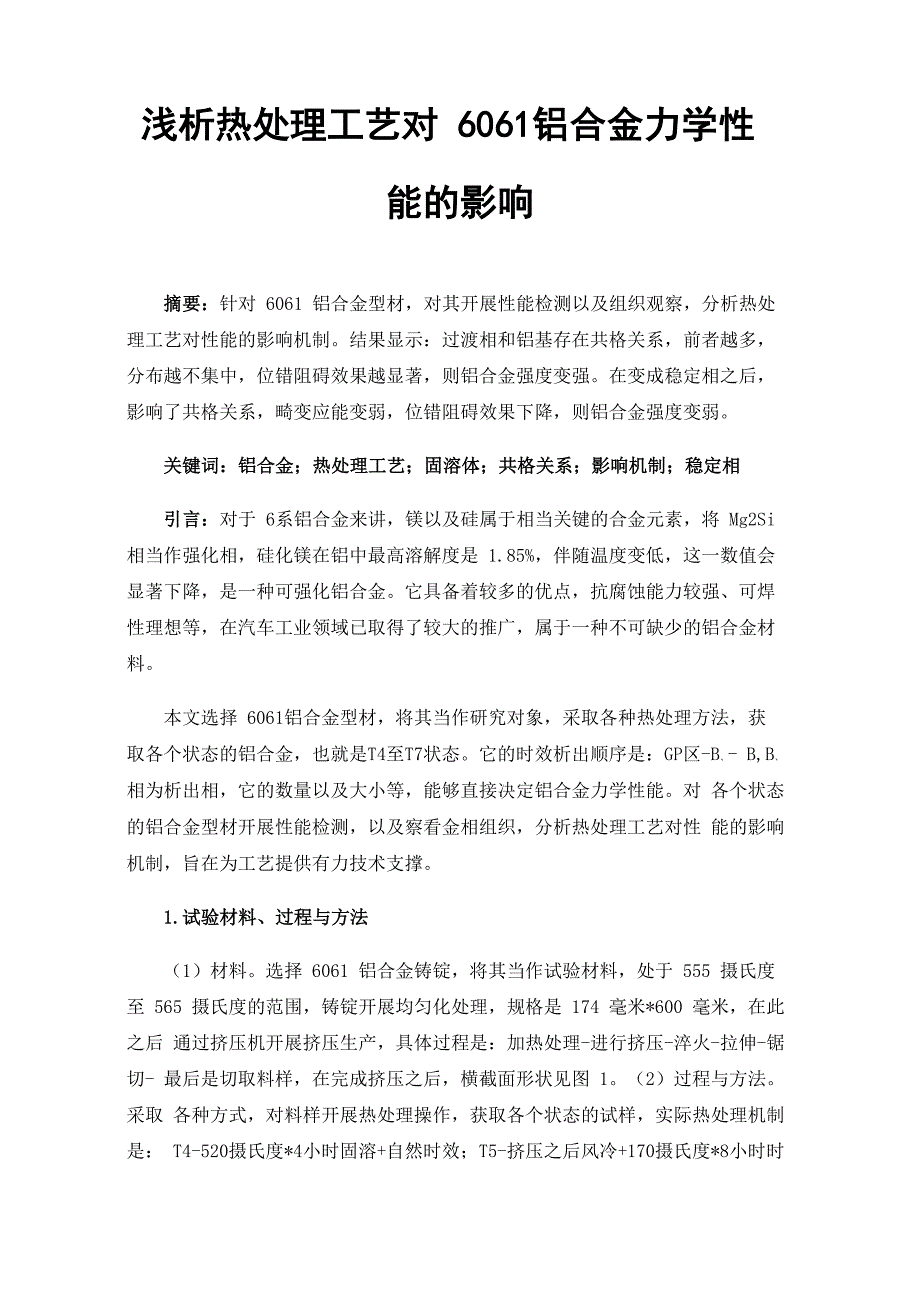 浅析热处理工艺对 6061铝合金力学性能的影响

摘要：针对 6061 铝合金型材，对其开展性能检测以及组织观察，分析热处理工艺对性能的影响机制。结果显示：过渡相和铝基存在共格关系，前者越多，分布越不集中，位错阻碍效果越显著，则铝合金强度变强。在变成稳定相之后，影响了共格关系，畸变应能变弱，位错阻碍效果下降，则铝合金强度变弱。

关键词：铝合金；热处理工艺；固溶体；共格关系；影响机制；稳定相

引言：对于 6系铝合金来讲，镁以及硅属于相当关键的合金元素，将 Mg2Si 相当作强化相，硅化镁在铝中最高溶解度是 1.85%，伴随温度变低，这一数值会显著下降，是一种可强化铝合金。它具备着较多的优点，抗腐蚀能力较强、可焊性理想等，在汽车工业领域已取得了较大的推广，属于一种不可缺少的铝合金材料。

本文选择 6061铝合金型材，将其当作研究对象，采取各种热处理方法，获取各个状态的铝合金，也就是T4至T7状态。它的时效析出顺序是：GP区-B.- B,B.相为析出相，它的数量以及大小等，能够直接决定铝合金力学性能。对 各个状态的铝合金型材开展性能检测，以及察看金相组织，分析热处理工艺对性 能的影响机制，旨在为工艺提供有力技术支撑。

1.试验材料、过程与方法

（1）材料。选择 6061 铝合金铸锭，将其当作试验材料，处于 555 摄氏度至 565 摄氏度的范围，铸锭开展均匀化处理，规格是 174 毫米*600 毫米，在此之后 通过挤压机开展挤压生产，具体过程是：加热处理-进行挤压-淬火-拉伸-锯切- 最后是切取料样，在完成挤压之后，横截面形状见图 1。（2）过程与方法。采取 各种方式，对料样开展热处理操作，获取各个状态的试样，实际热处理机制是： T4-520摄氏度*4小时固溶+自然时效；T5-挤压之后风冷+170摄氏度*8小时时